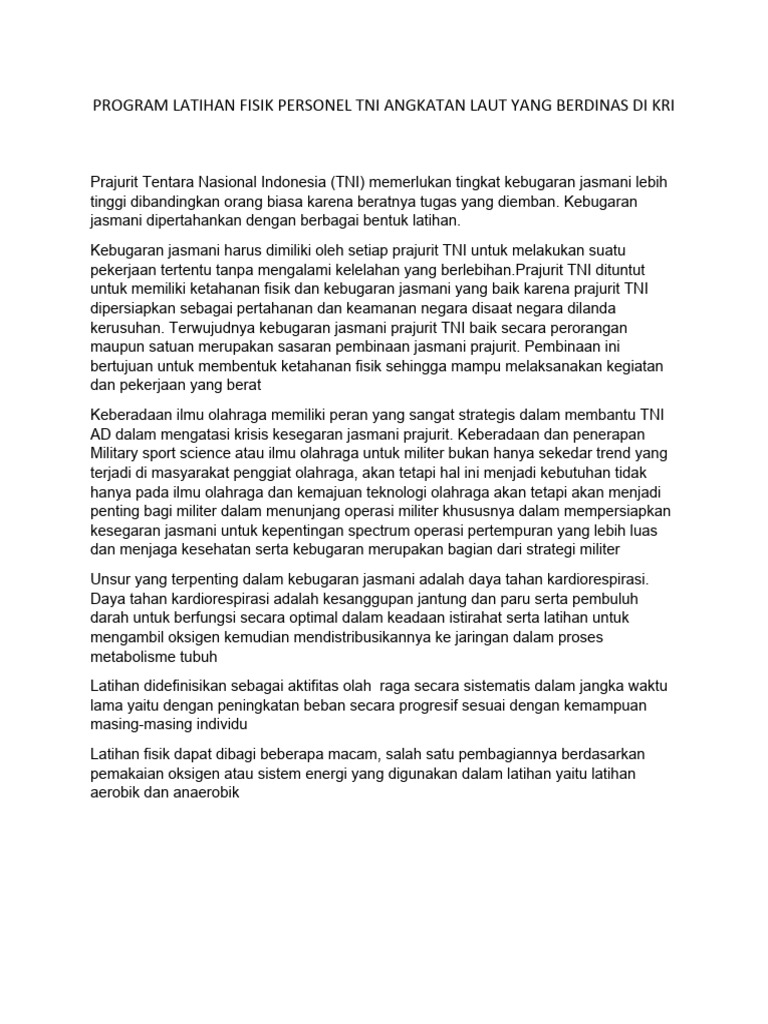 PROGRAM LATIHAN FISIK PERSONEL TNI ANGKATAN LAUT YANG BERDINAS DI KRI

Prajurit Tentara Nasional Indonesia (TNI) memerlukan tingkat kebugaran jasmani lebih tinggi dibandingkan orang biasa karena beratnya tugas yang diemban. Kebugaran jasmani dipertahankan dengan berbagai bentuk latihan.

Kebugaran jasmani harus dimiliki oleh setiap prajurit TNI untuk melakukan suatu pekerjaan tertentu tanpa mengalami kelelahan yang berlebihan.Prajurit TNI dituntut untuk memiliki ketahanan fisik dan kebugaran jasmani yang baik karena prajurit TNI dipersiapkan sebagai pertahanan dan keamanan negara disaat negara dilanda kerusuhan. Terwujudnya kebugaran jasmani prajurit TNI baik secara perorangan maupun satuan merupakan sasaran pembinaan jasmani prajurit. Pembinaan ini bertujuan untuk membentuk ketahanan fisik sehingga mampu melaksanakan kegiatan dan pekerjaan yang berat

Keberadaan ilmu olahraga memiliki peran yang sangat strategis dalam membantu TNI AD dalam mengatasi krisis kesegaran jasmani prajurit. Keberadaan dan penerapan Military sport science atau ilmu olahraga untuk militer bukan hanya sekedar trend yang terjadi di masyarakat penggiat olahraga, akan tetapi hal ini menjadi kebutuhan tidak hanya pada ilmu olahraga dan kemajuan teknologi olahraga akan tetapi akan menjadi penting bagi militer dalam menunjang operasi militer khususnya dalam mempersiapkan kesegaran jasmani untuk kepentingan spectrum operasi pertempuran yang lebih luas dan menjaga kesehatan serta kebugaran merupakan bagian dari strategi militer

Unsur yang terpenting dalam kebugaran jasmani adalah daya tahan kardiorespirasi. Daya tahan kardiorespirasi adalah kesanggupan jantung dan paru serta pembuluh darah untuk berfungsi secara optimal dalam keadaan istirahat serta latihan untuk mengambil oksigen kemudian mendistribusikannya ke jaringan dalam proses metabolisme tubuh

Latihan didefinisikan sebagai aktifitas olah raga secara sistematis dalam jangka waktu lama yaitu dengan peningkatan beban secara progresif sesuai dengan kemampuan masing-masing individu

Latihan fisik dapat dibagi beberapa macam, salah satu pembagiannya berdasarkan pemakaian oksigen atau sistem energi yang digunakan dalam latihan yaitu latihan aerobik dan anaerobik